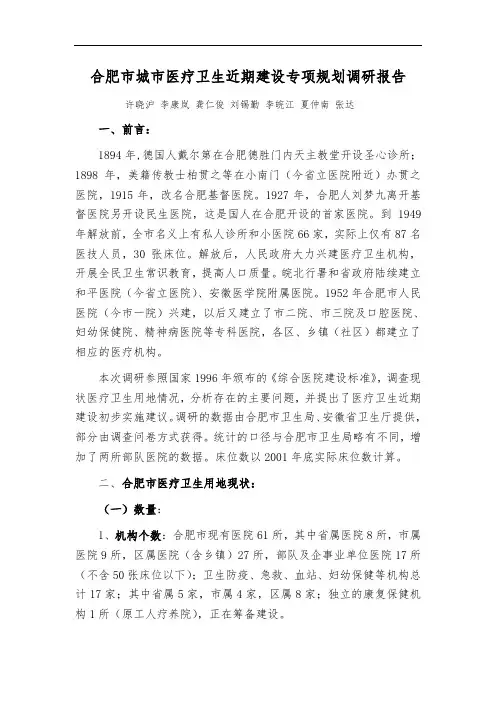 合肥市城市医疗卫生近期建设专项规划调研报告

许晓沪 李康岚 龚仁俊 刘锡勤 李皖江 夏仲南 张达

一、前言：

1894 年，德国人戴尔第在合肥德胜门内天主教堂开设圣心诊所；1898 年，美籍传教士柏贯之等在小南门（今省立医院附近）办贯之医院，1915 年，改名合肥基督医院。1927 年，合肥人刘梦九离开基督医院另开设民生医院，这是国人在合肥开设的首家医院。到 1949 年解放前，全市名义上有私人诊所和小医院 66 家，实际上仅有 87 名医技人员，30 张床位。解放后，人民政府大力兴建医疗卫生机构，开展全民卫生常识教育，提高人口质量。皖北行署和省政府陆续建立和平医院（今省立医院）、安徽医学院附属医院。1952 年合肥市人民医院（今市一院）兴建，以后又建立了市二院、市三院及口腔医院、妇幼保健院、精神病医院等专科医院，各区、乡镇（社区）都建立了相应的医疗机构。

本次调研参照国家 1996 年颁布的《综合医院建设标准》，调查现状医疗卫生用地情况，分析存在的主要问题，并提出了医疗卫生近期建设初步实施建议。调研的数据由合肥市卫生局、安徽省卫生厅提供，部分由调查问卷方式获得。统计的口径与合肥市卫生局略有不同，增加了两所部队医院的数据。床位数以 2001 年底实际床位数计算。

二、合肥市医疗卫生用地现状：

（一）数量：

1、机构个数：合肥市现有医院 61 所，其中省属医院 8 所，市属医院 9 所，区属医院（含乡镇）27 所，部队及企事业单位医院 17 所（不含 50 张床位以下）；卫生防疫、急救、血站、妇幼保健等机构总计 17 家；其中省属 5 家，市属 4 家，区属 8 家；独立的康复保健机构 1 所（原工人疗养院），正在筹备建设。